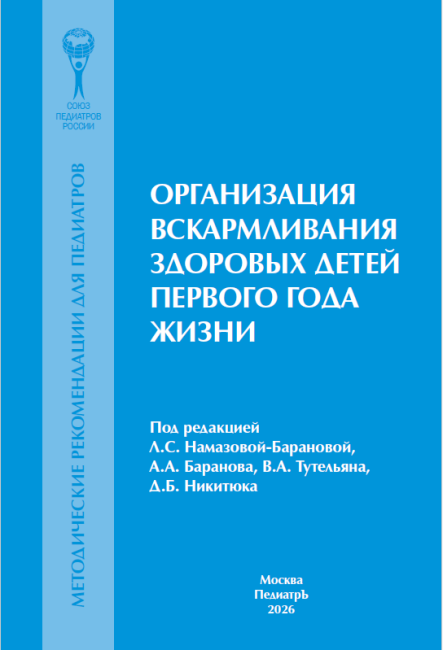 СОЮЗ
ПЕДИАТРОВ
РОССИИ

МЕТОДИЧЕСКИЕ РЕКОМЕНДАЦИИ ДЛЯ ПЕДИАТРОВ

ОРГАНИЗАЦИЯ ВСКАРМЛИВАНИЯ ЗДОРОВЫХ ДЕТЕЙ ПЕРВОГО ГОДА ЖИЗНИ

Под редакцией
Л.С. Намазовой-Барановой,
А.А. Баранова, В.А. Тутельяна,
Д.Б. Никитюка

Москва
ПедиатрЪ
2026